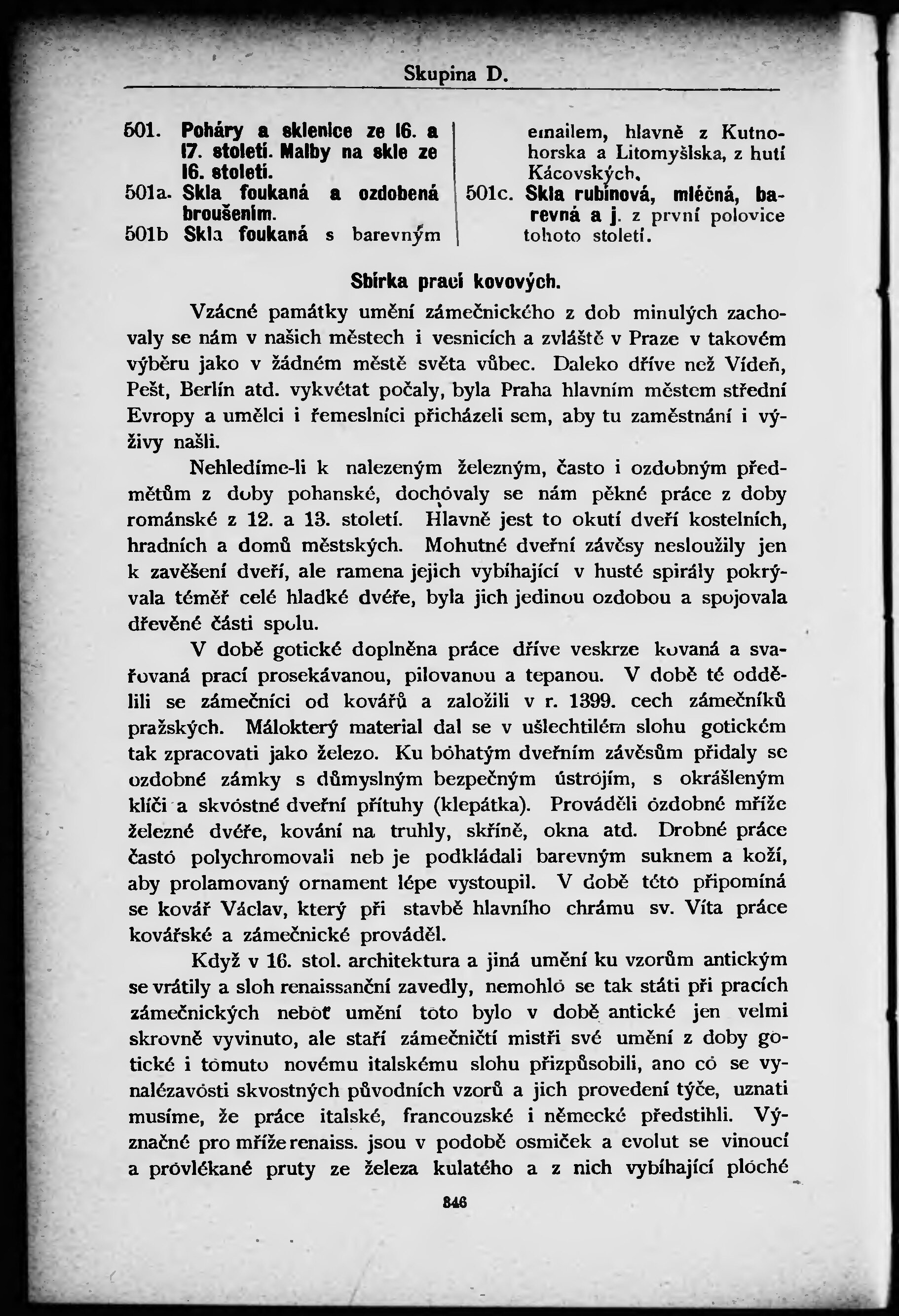 Skupina D.

501. Poháry a sklenice ze 16. a 17. století. Malby na skle ze 16. století.

501a. Skla foukaná a ozdobená broušením.

501b Skla foukaná s barevným emailem, hlavně z Kutnohorska a Litomyšlska, z hutí Kácovských.

501c. Skla rubínová, mléčná, barevná a j. z první polovice tohoto století.

Sbírka prací kovových.

Vzácné památky umění zámečnického z dob minulých zachovaly se nám v našich městech i vesnicích a zvláště v Praze v takovém výběru jako v žádném městě světa vůbec. Daleko dříve než Vídeň, Pešt, Berlín atd. vykvétat počaly, byla Praha hlavním městem střední Evropy a umělci i řemeslníci přicházeli sem, aby tu zaměstnání i výživy našli.

Nehledíme-li k nalezeným železným, často i ozdobným předmětům z doby pohanské, dochovaly se nám pěkné práce z doby románské z 12. a 13. století. Hlavně jest to okutí dveří kostelních, hradních a domů městských. Mohutné dveřní závěsy nesloužily jen k zavěšení dveří, ale ramena jejich vybíhající v husté spirály pokrývala téměř celé hladké dvéře, byla jich jedinou ozdobou a spojovala dřevěné části spolu.

V době gotické doplněna práce dříve veskrze kovaná a svařovaná prací prosekávanou, pilovanou a tepanou. V době té oddělili se zámečníci od kovářů a založili v r. 1399. cech zámečníků pražských. Málokterý material dal se v ušlechtilém slohu gotickém tak zpracovati jako železo. Ku bohatým dveřním závěsům přidaly se ozdobné zámky s důmyslným bezpečným ústrojím, s okrášleným klíči a skvostné dveřní přítuhy (klepátka). Prováděli ozdobné mříže železné dvéře, kování na truhly, skříně, okna atd. Drobné práce často polychromovali neb je podkládali barevným suknem a koží, aby prolamovaný ornament lépe vystoupil. V době této připomíná se kovář Václav, který při stavbě hlavního chrámu sv. Víta práce kovářské a zámečnické prováděl.

Když v 16. stol. architektura a jiná umění ku vzorům antickým se vrátily a sloh renaissanční zavedly, nemohlo se tak státi při pracích zámečnických neboť umění toto bylo v době antické jen velmi skrovně vyvinuto, ale staří zámečničtí mistři své umění z doby gotické i tomuto novému italskému slohu přizpůsobili, ano co se vynalézavosti skvostných původních vzorů a jich provedení týče, uznati musíme, že práce italské, francouzské i německé předstihli. Význačné pro mříže renaiss. jsou v podobě osmiček a evolut se vinoucí a provlékané pruty ze železa kulatého a z nich vybíhající ploché

346